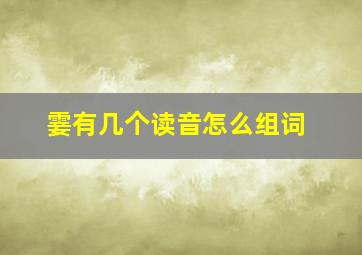 霎有几个读音怎么组词